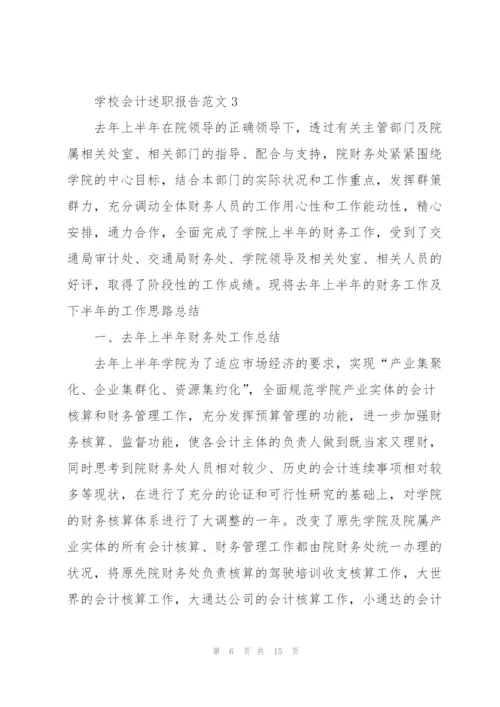 学校会计述职报告范文 3

去年上半年在院领导的正确领导下，透过有关主管部门及院属相关处室、相关部门的指导、配合与支持，院财务处紧紧围绕学院的中心目标，结合本部门的实际状况和工作重点，发挥群策群力，充分调动全体财务人员的工作用心性和工作能动性，精心安排，通力合作，全面完成了学院上半年的财务工作，受到了交通局审计处、交通局财务处、学院领导及相关处室、相关人员的好评，取得了阶段性的工作成绩。现将去年上半年的财务工作及下半年的工作思路总结

一、去年上半年财务处工作总结

去年上半年学院为了适应市场经济的要求，实现“产业集聚化、企业集群化、资源集约化”，全面规范学院产业实体的会计核算和财务管理工作，充分发挥预算管理的功能，进一步加强财务核算、监督功能，使各会计主体的负责人做到既当家又理财，同时思考到院财务处人员相对较少、历史的会计连续事项相对较多等现状，在进行了充分的论证和可行性研究的基础上，对学院的财务核算体系进行了大调整的一年。改变了原先学院及院属产业实体的所有会计核算、财务管理工作都由院财务处统一办理的状况，将原先院财务处负责核算的驾驶培训收支核算工作，大世界的会计核算工作，大通达公司的会计核算工作，小通达的会计

第 6 页 共 15 页